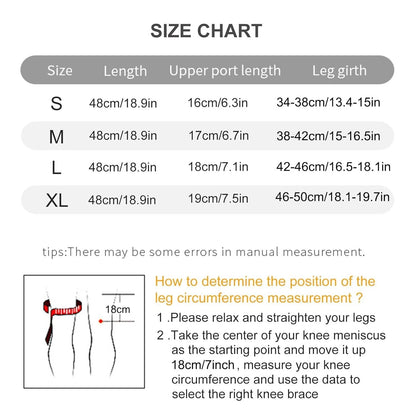 SIZE CHART

| Size | Length | Upper port length | Leg girth |
|---|---|---|---|
| S | 48cm/18.9in | 16cm/6.3in | 34-38cm/13.4-15in |
| M | 48cm/18.9in | 17cm/6.7in | 38-42cm/15-16.5in |
| L | 48cm/18.9in | 18cm/7.1in | 42-46cm/16.5-18.1in |
| XL | 48cm/18.9in | 19cm/7.5in | 46-50cm/18.1-19.7in |

tips:There may be some errors in manual measurement.

18cm

How to determine the position of the leg circumference measurement ?

1 .Please relax and straighten your legs

2 .Take the center of your knee meniscus as the starting point and move it up 18cm/7inch , measure your knee circumference and use the data to select the right knee brace